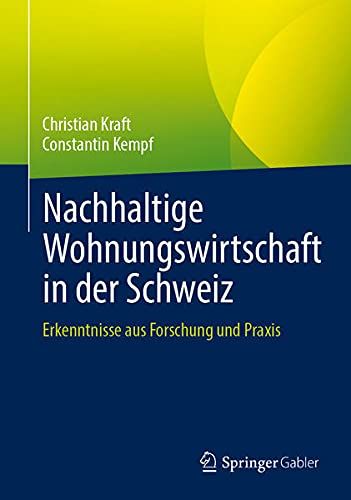 Christian Kraft
Constantin Kempf

Nachhaltige Wohnungswirtschaft in der Schweiz

Erkenntnisse aus Forschung und Praxis

Springer Gabler